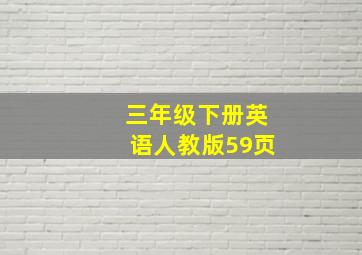 三年级下册英语人教版59页